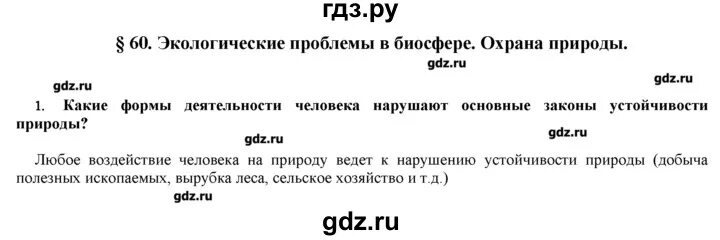 гдз.ру

§ 60. Экологические проблемы в биосфере. Охрана природы.

gdz.ru

gdz.ru

gdz.ru

1. Какие формы деятельности человека нарушают основные законы устойчивости природы?

gdz.ru

gdz.ru

Любое воздействие человека на природу ведет к нарушению устойчивости природы (добыча полезных ископаемых, вырубка леса, сельское хозяйство и т.д.)

gdz.ru

gdz.ru